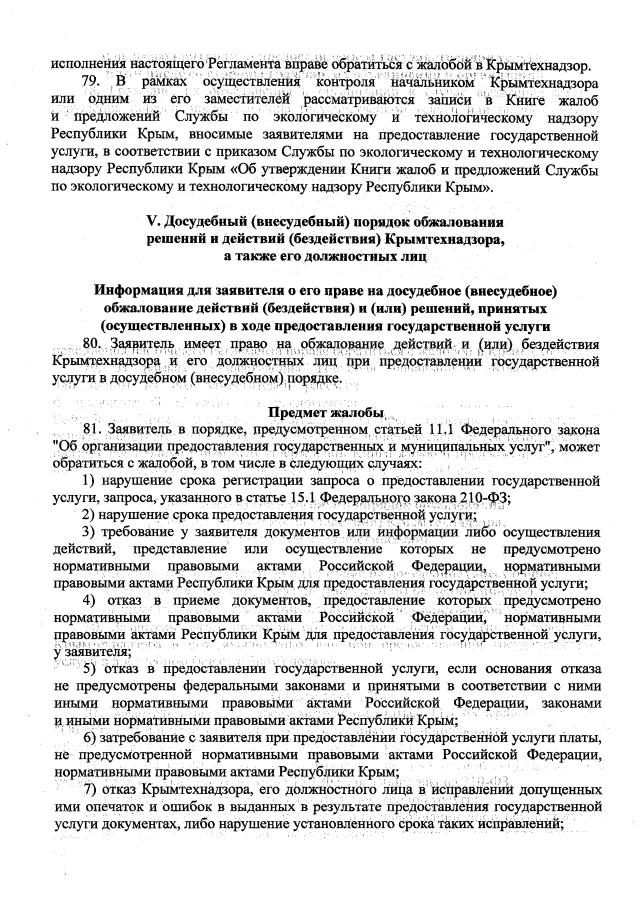 исполнения настоящего Регламента вправе обратиться с жалобой в Крымтехнадзор.

79. В рамках осуществления контроля начальником Крымтехнадзора или одним из его заместителей рассматриваются записи в Книге жалоб и предложений Службы по экологическому и технологическому надзору Республики Крым, вносимые заявителями на предоставление государственной услуги, в соответствии с приказом Службы по экологическому и технологическому надзору Республики Крым «Об утверждении Книги жалоб и предложений Службы по экологическому и технологическому надзору Республики Крым».

V. Досудебный (внесудебный) порядок обжалования решений и действий (бездействия) Крымтехнадзора, а также его должностных лиц

Информация для заявителя о его праве на досудебное (внесудебное) обжалование действий (бездействия) и (или) решений, принятых (осуществленных) в ходе предоставления государственной услуги

80. Заявитель имеет право на обжалование действий и (или) бездействия Крымтехнадзора и его должностных лиц при предоставлении государственной услуги в досудебном (внесудебном) порядке.

Предмет жалобы

81. Заявитель в порядке, предусмотренном статьей 11.1 Федерального закона "Об организации предоставления государственных и муниципальных услуг", может обратиться с жалобой, в том числе в следующих случаях:

1) нарушение срока регистрации запроса о предоставлении государственной услуги, запроса, указанного в статье 15.1 Федерального закона 210-ФЗ;

2) нарушение срока предоставления государственной услуги;

3) требование у заявителя документов или информации либо осуществления действий, представление или осуществление которых не предусмотрено нормативными правовыми актами Российской Федерации, нормативными правовыми актами Республики Крым для предоставления государственной услуги;

4) отказ в приеме документов, предоставление которых предусмотрено нормативными правовыми актами Российской Федерации, нормативными правовыми актами Республики Крым для предоставления государственной услуги, у заявителя;

5) отказ в предоставлении государственной услуги, если основания отказа не предусмотрены федеральными законами и принятыми в соответствии с ними иными нормативными правовыми актами Российской Федерации, законами и иными нормативными правовыми актами Республики Крым;

6) затребование с заявителя при предоставлении государственной услуги платы, не предусмотренной нормативными правовыми актами Российской Федерации, нормативными правовыми актами Республики Крым;

7) отказ Крымтехнадзора, его должностного лица в исправлении допущенных ими опечаток и ошибок в выданных в результате предоставления государственной услуги документах, либо нарушение установленного срока таких исправлений;